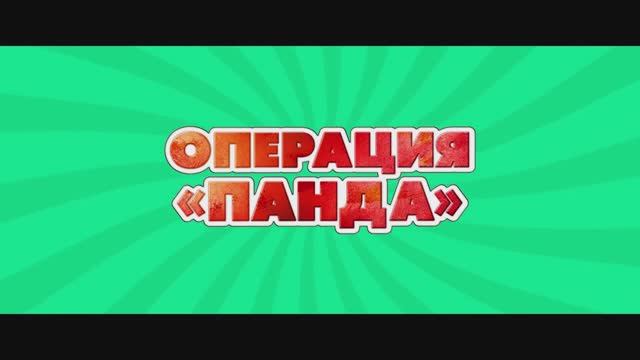 ОПЕРАЦИЯ
«ПАНДА»